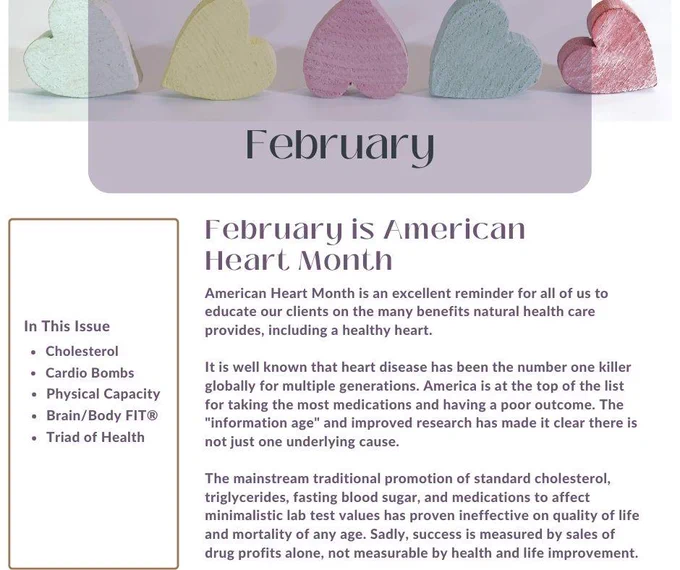 February

In This Issue

• Cholesterol
• Cardio Bombs
• Physical Capacity
• Brain/Body FIT®
• Triad of Health

February is American Heart Month

American Heart Month is an excellent reminder for all of us to educate our clients on the many benefits natural health care provides, including a healthy heart.

It is well known that heart disease has been the number one killer globally for multiple generations. America is at the top of the list for taking the most medications and having a poor outcome. The "information age" and improved research has made it clear there is not just one underlying cause.

The mainstream traditional promotion of standard cholesterol, triglycerides, fasting blood sugar, and medications to affect minimalistic lab test values has proven ineffective on quality of life and mortality of any age. Sadly, success is measured by sales of drug profits alone, not measurable by health and life improvement.